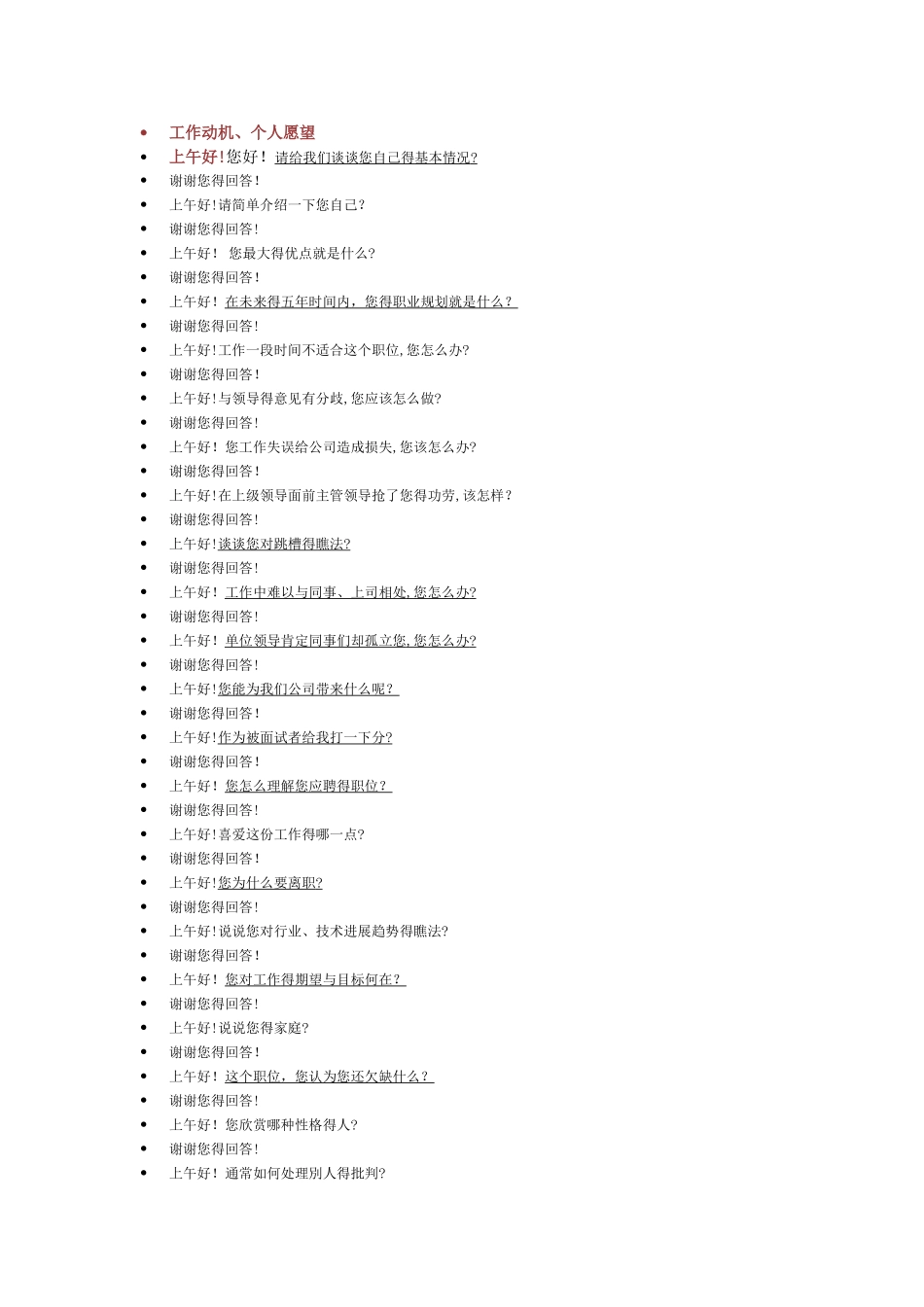 • 工作动机、个人愿望
• 上午好!您好！请给我们谈谈您自己得基本情况?
• 谢谢您得回答!
• 上午好!请简单介绍一下您自己?
• 谢谢您得回答!
• 上午好！ 您最大得优点就是什么?
• 谢谢您得回答!
• 上午好！在未来得五年时间内，您得职业规划就是什么？
• 谢谢您得回答!
• 上午好!工作一段时间不适合这个职位,您怎么办?
• 谢谢您得回答!
• 上午好!与领导得意见有分歧,您应该怎么做?
• 谢谢您得回答!
• 上午好！您工作失误给公司造成损失,您该怎么办?
• 谢谢您得回答!
• 上午好!在上级领导面前主管领导抢了您得功劳,该怎样？
• 谢谢您得回答!
• 上午好!谈谈您对跳槽得瞧法?
• 谢谢您得回答!
• 上午好！工作中难以与同事、上司相处,您怎么办?
• 谢谢您得回答!
• 上午好！单位领导肯定同事们却孤立您,您怎么办?
• 谢谢您得回答!
• 上午好!您能为我们公司带来什么呢？
• 谢谢您得回答!
• 上午好!作为被面试者给我打一下分?
• 谢谢您得回答!
• 上午好！您怎么理解您应聘得职位？
• 谢谢您得回答!
• 上午好!喜爱这份工作得哪一点?
• 谢谢您得回答!
• 上午好!您为什么要离职?
• 谢谢您得回答!
• 上午好!说说您对行业、技术进展趋势得瞧法?
• 谢谢您得回答!
• 上午好！您对工作得期望与目标何在？
• 谢谢您得回答!
• 上午好!说说您得家庭?
• 谢谢您得回答!
• 上午好！这个职位，您认为您还欠缺什么？
• 谢谢您得回答!
• 上午好！您欣赏哪种性格得人?
• 谢谢您得回答!
• 上午好！通常如何处理别人得批判?